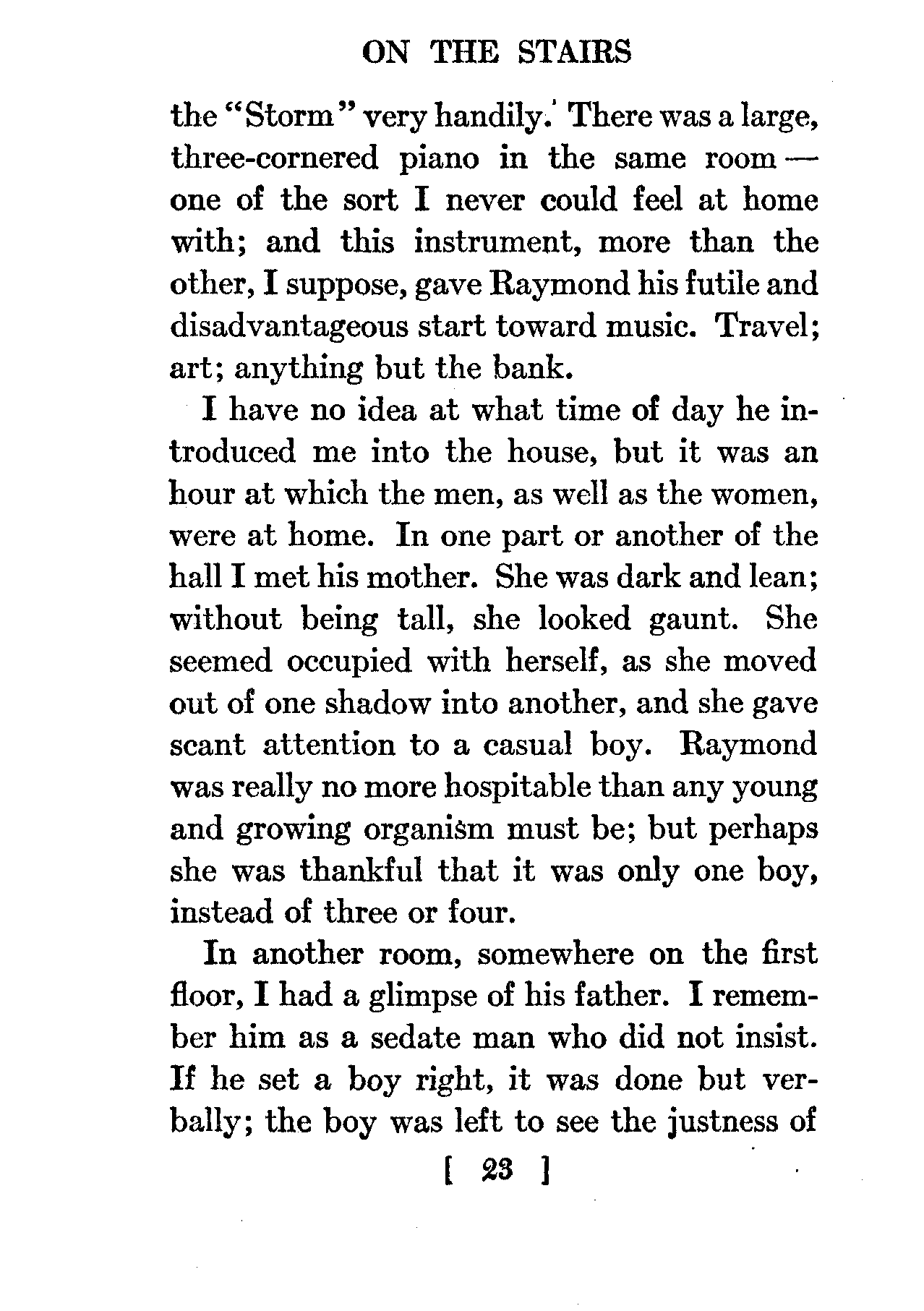 ON THE STAIRS

the "Storm" very handily. There was a large, three-cornered piano in the same room — one of the sort I never could feel at home with; and this instrument, more than the other, I suppose, gave Raymond his futile and disadvantageous start toward music. Travel; art; anything but the bank.

I have no idea at what time of day he introduced me into the house, but it was an hour at which the men, as well as the women, were at home. In one part or another of the hall I met his mother. She was dark and lean; without being tall, she looked gaunt. She seemed occupied with herself, as she moved out of one shadow into another, and she gave scant attention to a casual boy. Raymond was really no more hospitable than any young and growing organism must be; but perhaps she was thankful that it was only one boy, instead of three or four.

In another room, somewhere on the first floor, I had a glimpse of his father. I remember him as a sedate man who did not insist. If he set a boy right, it was done but verbally; the boy was left to see the justness of

[ 23 ]